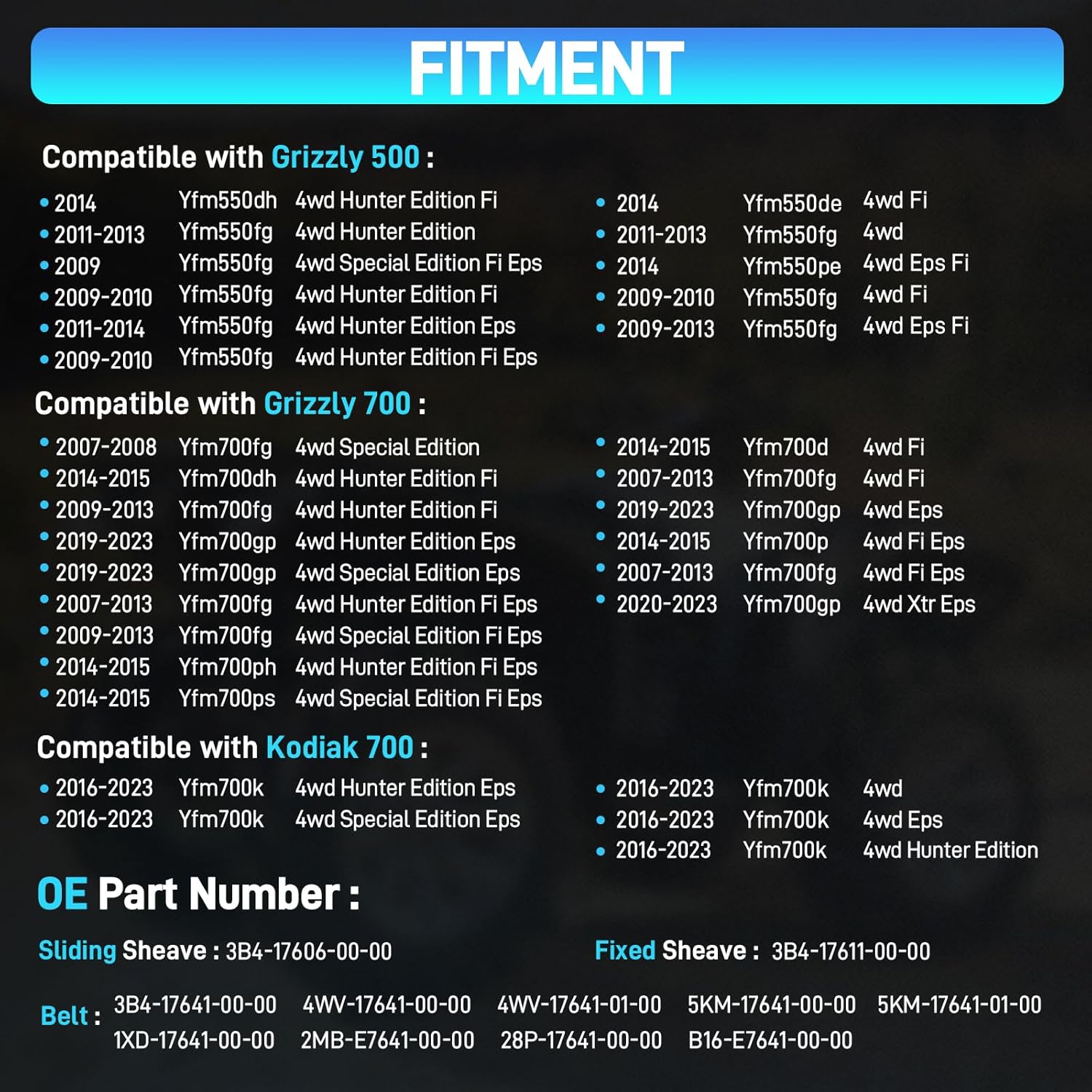 FITMENT

Compatible with Grizzly 500 :

• 2014 Yfm550dh 4wd Hunter Edition Fi
• 2011-2013 Yfm550fg 4wd Hunter Edition
• 2009 Yfm550fg 4wd Special Edition Fi Eps
• 2009-2010 Yfm550fg 4wd Hunter Edition Fi
• 2011-2014 Yfm550fg 4wd Hunter Edition Eps
• 2009-2010 Yfm550fg 4wd Hunter Edition Fi Eps

• 2014 Yfm550de 4wd Fi
• 2011-2013 Yfm550fg 4wd
• 2014 Yfm550pe 4wd Eps Fi
• 2009-2010 Yfm550fg 4wd Fi
• 2009-2013 Yfm550fg 4wd Eps Fi

Compatible with Grizzly 700 :

• 2007-2008 Yfm700fg 4wd Special Edition
• 2014-2015 Yfm700dh 4wd Hunter Edition Fi
• 2009-2013 Yfm700fg 4wd Hunter Edition Fi
• 2019-2023 Yfm700gp 4wd Hunter Edition Eps
• 2019-2023 Yfm700gp 4wd Special Edition Eps
• 2007-2013 Yfm700fg 4wd Hunter Edition Fi Eps
• 2009-2013 Yfm700fg 4wd Special Edition Fi Eps
• 2014-2015 Yfm700ph 4wd Hunter Edition Fi Eps
• 2014-2015 Yfm700ps 4wd Special Edition Fi Eps

• 2014-2015 Yfm700d 4wd Fi
• 2007-2013 Yfm700fg 4wd Fi
• 2019-2023 Yfm700gp 4wd Eps
• 2014-2015 Yfm700p 4wd Fi Eps
• 2007-2013 Yfm700fg 4wd Fi Eps
• 2020-2023 Yfm700gp 4wd Xtr Eps

Compatible with Kodiak 700 :

• 2016-2023 Yfm700k 4wd Hunter Edition Eps
• 2016-2023 Yfm700k 4wd Special Edition Eps

• 2016-2023 Yfm700k 4wd
• 2016-2023 Yfm700k 4wd Eps
• 2016-2023 Yfm700k 4wd Hunter Edition

OE Part Number :

Sliding Sheave : 3B4-17606-00-00

Fixed Sheave : 3B4-17611-00-00

Belt : 3B4-17641-00-00 4WV-17641-00-00 4WV-17641-01-00 5KM-17641-00-00 5KM-17641-01-00 1XD-17641-00-00 2MB-E7641-00-00 28P-17641-00-00 B16-E7641-00-00